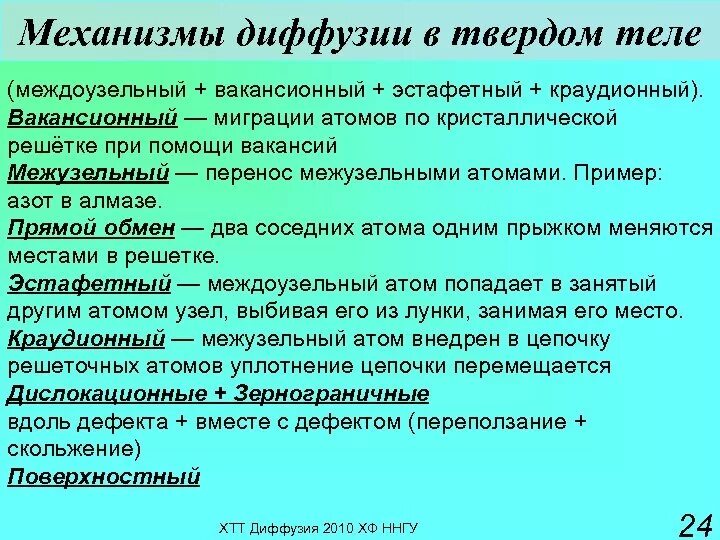 Механизмы диффузии в твердом теле

(междоузельный + вакансионный + эстафетный + краудионный).
Вакансионный — миграции атомов по кристаллической решётке при помощи вакансий
Межузельный — перенос межузельными атомами. Пример: азот в алмазе.
Прямой обмен — два соседних атома одним прыжком меняются местами в решетке.
Эстафетный — междоузельный атом попадает в занятый другим атомом узел, выбивая его из лунки, занимая его место.
Краудионный — межузельный атом внедрен в цепочку решеточных атомов уплотнение цепочки перемещается
Дислокационные + Зернограничные
вдоль дефекта + вместе с дефектом (переползание + скольжение)
Поверхностный

ХТТ Диффузия 2010 ХФ ННГУ

24